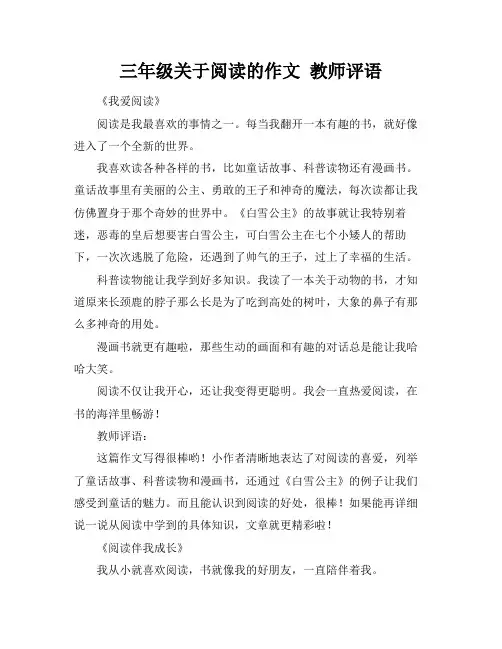 三年级关于阅读的作文 教师评语

《我爱阅读》

阅读是我最喜欢的事情之一。每当我翻开一本有趣的书，就好像进入了一个全新的世界。

我喜欢读各种各样的书，比如童话故事、科普读物还有漫画书。童话故事里有美丽的公主、勇敢的王子和神奇的魔法，每次读都让我仿佛置身于那个奇妙的世界中。《白雪公主》的故事就让我特别着迷，恶毒的皇后想要害白雪公主，可白雪公主在七个小矮人的帮助下，一次次逃脱了危险，还遇到了帅气的王子，过上了幸福的生活。

科普读物能让我学到好多知识。我读了一本关于动物的书，才知道原来长颈鹿的脖子那么长是为了吃到高处的树叶，大象的鼻子有那么多神奇的用处。

漫画书就更有趣啦，那些生动的画面和有趣的对话总是能让我哈哈大笑。

阅读不仅让我开心，还让我变得更聪明。我会一直热爱阅读，在书的海洋里畅游！

教师评语：

这篇作文写得很棒哟！小作者清晰地表达了对阅读的喜爱，列举了童话故事、科普读物和漫画书，还通过《白雪公主》的例子让我们感受到童话的魅力。而且能认识到阅读的好处，很棒！如果能再详细说一说从阅读中学到的具体知识，文章就更精彩啦！

《阅读伴我成长》

我从小就喜欢阅读，书就像我的好朋友，一直陪伴着我。